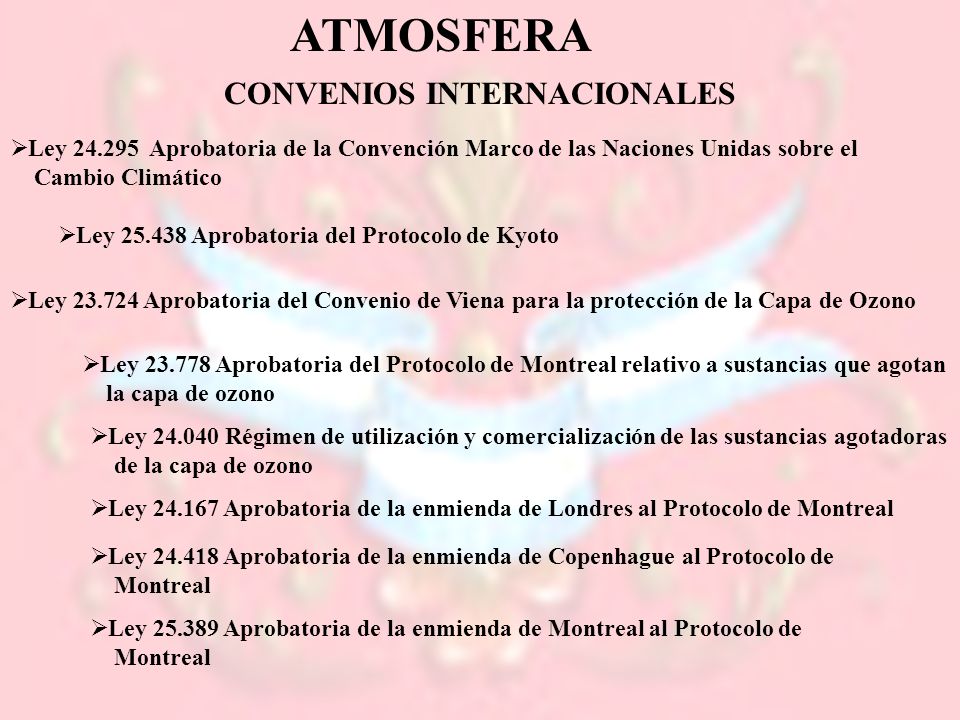 ATMOSFERA

CONVENIOS INTERNACIONALES

➢Ley 24.295 Aprobatoria de la Convención Marco de las Naciones Unidas sobre el Cambio Climático

➢Ley 25.438 Aprobatoria del Protocolo de Kyoto

➢Ley 23.724 Aprobatoria del Convenio de Viena para la protección de la Capa de Ozono

➢Ley 23.778 Aprobatoria del Protocolo de Montreal relativo a sustancias que agotan la capa de ozono

➢Ley 24.040 Régimen de utilización y comercialización de las sustancias agotadoras de la capa de ozono

➢Ley 24.167 Aprobatoria de la enmienda de Londres al Protocolo de Montreal

➢Ley 24.418 Aprobatoria de la enmienda de Copenhague al Protocolo de Montreal

➢Ley 25.389 Aprobatoria de la enmienda de Montreal al Protocolo de Montreal